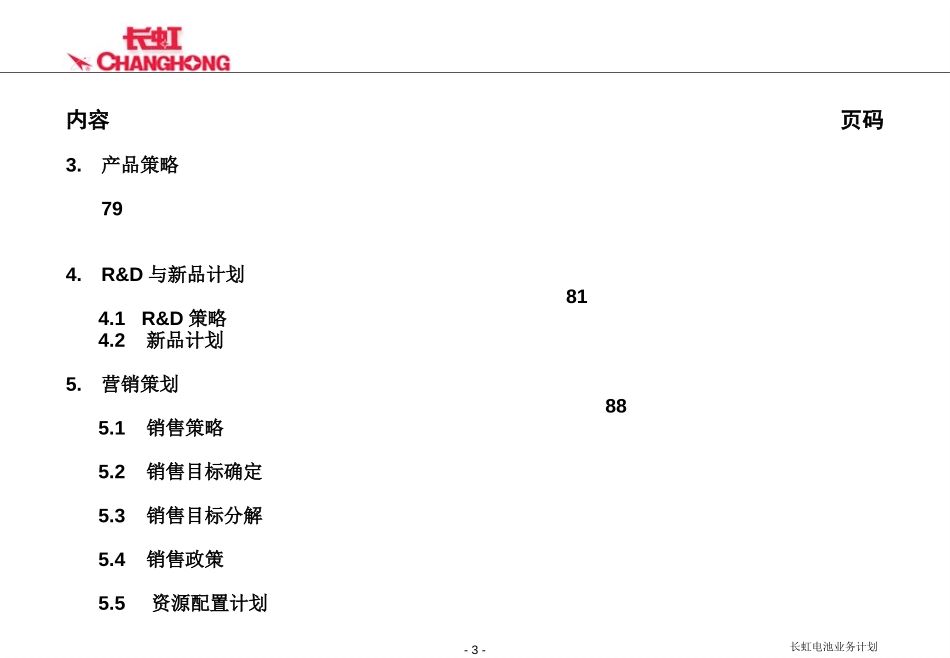 长虹
CHANGHONG

内容 页码

3. 产品策略

79

4. R&D 与新品计划

81

4.1 R&D 策略
4.2 新品计划

5. 营销策划

88

5.1 销售策略

5.2 销售目标确定

5.3 销售目标分解

5.4 销售政策

5.5 资源配置计划

- 3 -

长虹电池业务计划